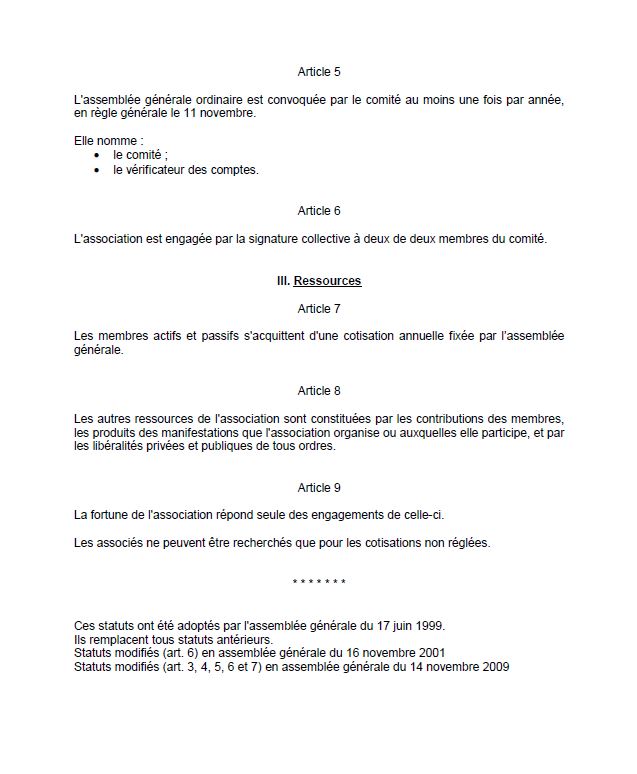 Article 5

L'assemblée générale ordinaire est convoquée par le comité au moins une fois par année, en règle générale le 11 novembre.

Elle nomme :
• le comité ;
• le vérificateur des comptes.

Article 6

L'association est engagée par la signature collective à deux de deux membres du comité.

III. Ressources

Article 7

Les membres actifs et passifs s'acquittent d'une cotisation annuelle fixée par l'assemblée générale.

Article 8

Les autres ressources de l'association sont constituées par les contributions des membres, les produits des manifestations que l'association organise ou auxquelles elle participe, et par les libéralités privées et publiques de tous ordres.

Article 9

La fortune de l'association répond seule des engagements de celle-ci.

Les associés ne peuvent être recherchés que pour les cotisations non réglées.

* * * * * * *

Ces statuts ont été adoptés par l'assemblée générale du 17 juin 1999.
Ils remplacent tous statuts antérieurs.
Statuts modifiés (art. 6) en assemblée générale du 16 novembre 2001
Statuts modifiés (art. 3, 4, 5, 6 et 7) en assemblée générale du 14 novembre 2009